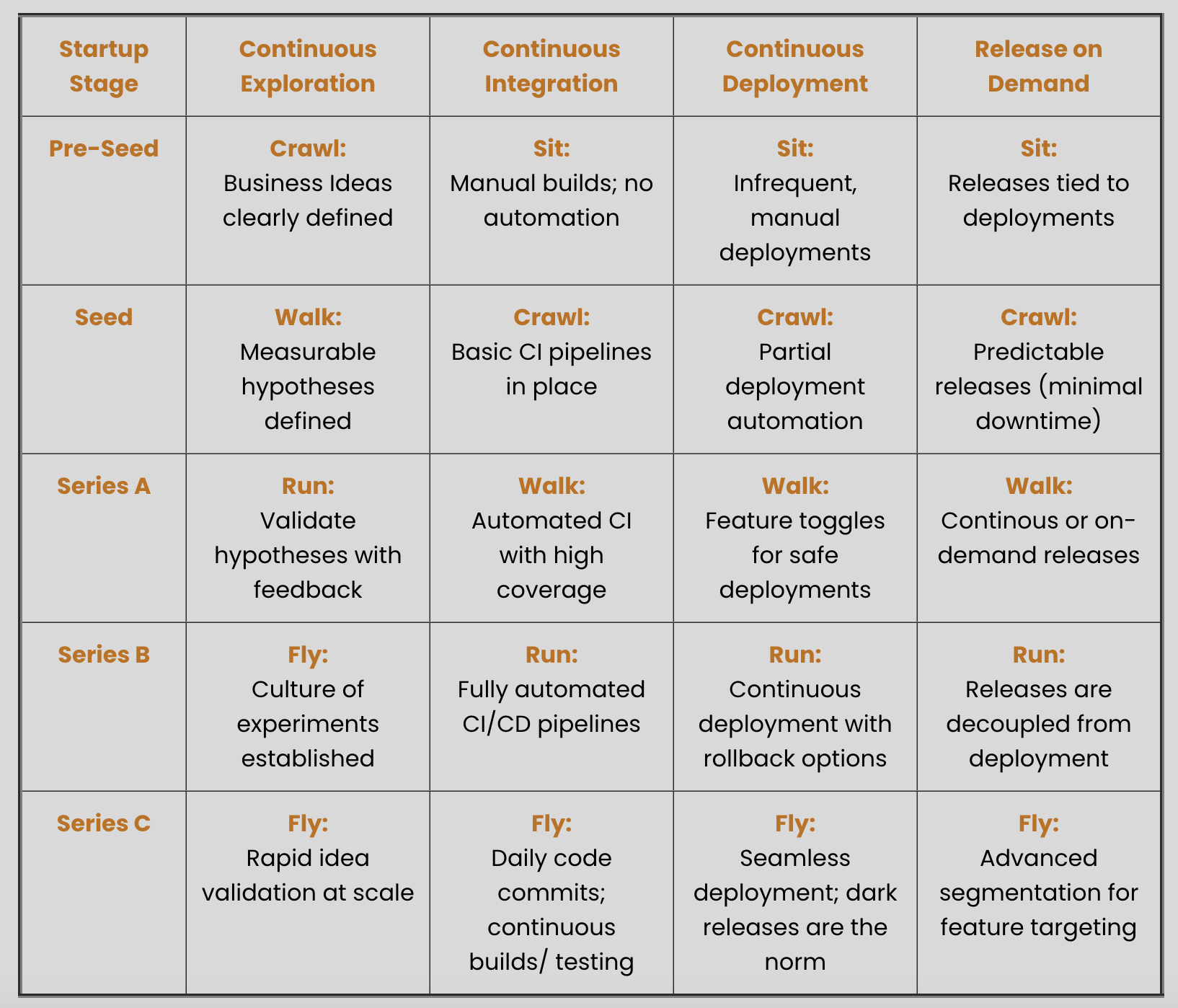 | Startup Stage | Continuous Exploration | Continuous Integration | Continuous Deployment | Release on Demand |
|---|---|---|---|---|
| Pre-Seed | Crawl: Business Ideas clearly defined | Sit: Manual builds; no automation | Sit: Infrequent, manual deployments | Sit: Releases tied to deployments |
| Seed | Walk: Measurable hypotheses defined | Crawl: Basic CI pipelines in place | Crawl: Partial deployment automation | Crawl: Predictable releases (minimal downtime) |
| Series A | Run: Validate hypotheses with feedback | Walk: Automated CI with high coverage | Walk: Feature toggles for safe deployments | Walk: Continous or on-demand releases |
| Series B | Fly: Culture of experiments established | Run: Fully automated CI/CD pipelines | Run: Continuous deployment with rollback options | Run: Releases are decoupled from deployment |
| Series C | Fly: Rapid idea validation at scale | Fly: Daily code commits; continuous builds/ testing | Fly: Seamless deployment; dark releases are the norm | Fly: Advanced segmentation for feature targeting |